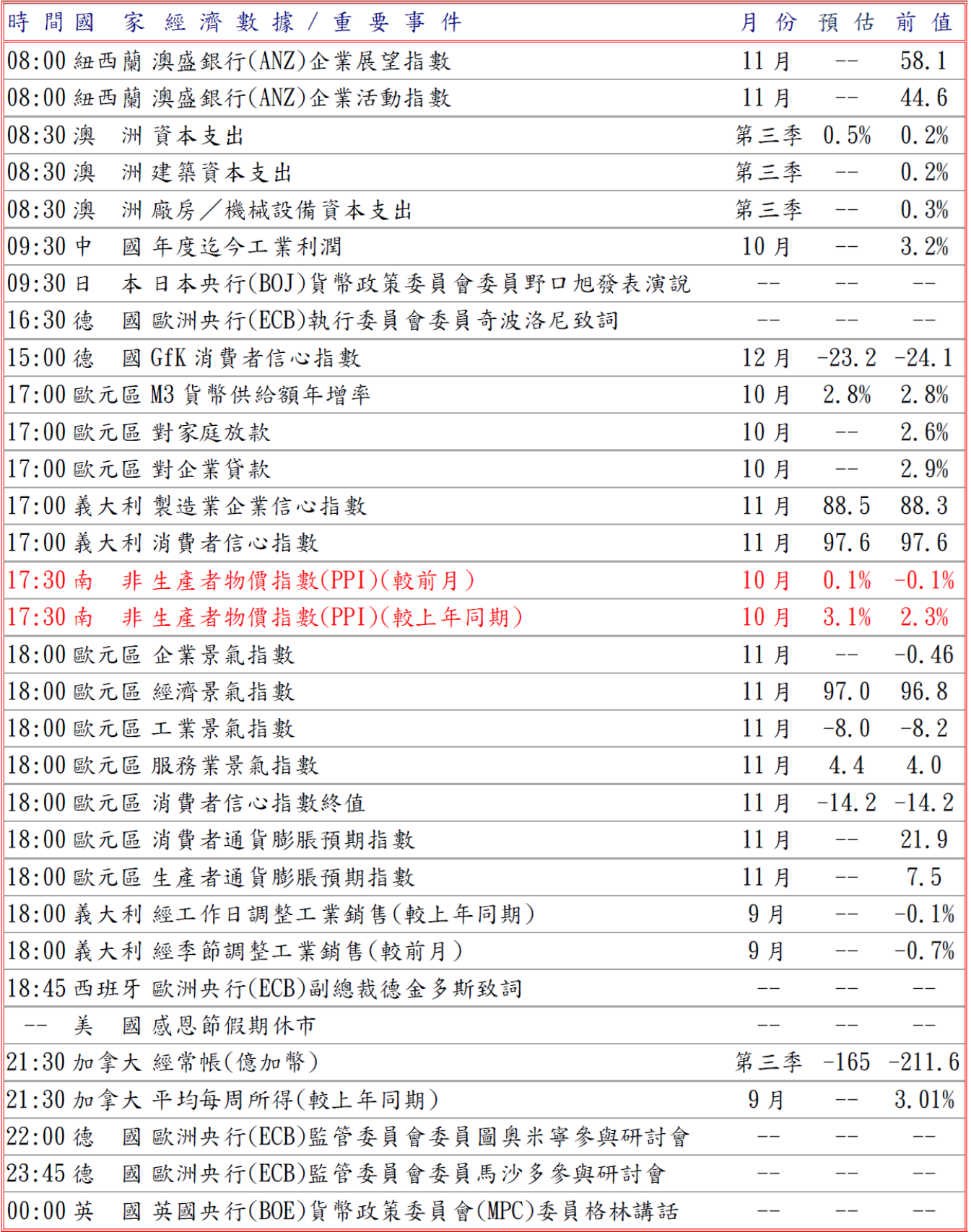 | 時間 | 國家 | 經濟數據/重要事件 | 月份 | 預估 | 前值 |
|---|---|---|---|---|---|
| 08:00 | 紐西蘭 | 澳盛銀行(ANZ)企業展望指數 | 11月 | -- | 58.1 |
| 08:00 | 紐西蘭 | 澳盛銀行(ANZ)企業活動指數 | 11月 | -- | 44.6 |
| 08:30 | 澳洲 | 資本支出 | 第三季 | 0.5% | 0.2% |
| 08:30 | 澳洲 | 建築資本支出 | 第三季 | -- | 0.2% |
| 08:30 | 澳洲 | 廠房/機械設備資本支出 | 第三季 | -- | 0.3% |
| 09:30 | 中國 | 年度迄今工業利潤 | 10月 | -- | 3.2% |
| 09:30 | 日本 | 日本央行(BOJ)貨幣政策委員會委員野口旭發表演說 | -- | -- | -- |
| 16:30 | 德國 | 歐洲央行(ECB)執行委員會委員奇波洛尼致詞 | -- | -- | -- |
| 15:00 | 德國 | GfK消費者信心指數 | 12月 | -23.2 | -24.1 |
| 17:00 | 歐元區 | M3貨幣供給額年增率 | 10月 | 2.8% | 2.8% |
| 17:00 | 歐元區 | 對家庭放款 | 10月 | -- | 2.6% |
| 17:00 | 歐元區 | 對企業貸款 | 10月 | -- | 2.9% |
| 17:00 | 義大利 | 製造業企業信心指數 | 11月 | 88.5 | 88.3 |
| 17:00 | 義大利 | 消費者信心指數 | 11月 | 97.6 | 97.6 |
| 17:30 | 南非 | 生產者物價指數(PPI)(較前月) | 10月 | 0.1% | -0.1% |
| 17:30 | 南非 | 生產者物價指數(PPI)(較上年同期) | 10月 | 3.1% | 2.3% |
| 18:00 | 歐元區 | 企業景氣指數 | 11月 | -- | -0.46 |
| 18:00 | 歐元區 | 經濟景氣指數 | 11月 | 97.0 | 96.8 |
| 18:00 | 歐元區 | 工業景氣指數 | 11月 | -8.0 | -8.2 |
| 18:00 | 歐元區 | 服務業景氣指數 | 11月 | 4.4 | 4.0 |
| 18:00 | 歐元區 | 消費者信心指數終值 | 11月 | -14.2 | -14.2 |
| 18:00 | 歐元區 | 消費者通貨膨脹預期指數 | 11月 | -- | 21.9 |
| 18:00 | 歐元區 | 生產者通貨膨脹預期指數 | 11月 | -- | 7.5 |
| 18:00 | 義大利 | 經工作日調整工業銷售(較上年同期) | 9月 | -- | -0.1% |
| 18:00 | 義大利 | 經季節調整工業銷售(較前月) | 9月 | -- | -0.7% |
| 18:45 | 西班牙 | 歐洲央行(ECB)副總裁德金多斯致詞 | -- | -- | -- |
| -- | 美國 | 感恩節假期休市 | -- | -- | -- |
| 21:30 | 加拿大 | 經常帳(億加幣) | 第三季 | -165 | -211.6 |
| 21:30 | 加拿大 | 平均每周所得(較上年同期) | 9月 | -- | 3.01% |
| 22:00 | 德國 | 歐洲央行(ECB)監管委員會委員圖奧米寧參與研討會 | -- | -- | -- |
| 23:45 | 德國 | 歐洲央行(ECB)監管委員會委員馬沙多參與研討會 | -- | -- | -- |
| 00:00 | 英國 | 英國央行(BOE)貨幣政策委員會(MPC)委員格林講話 | -- | -- | -- |